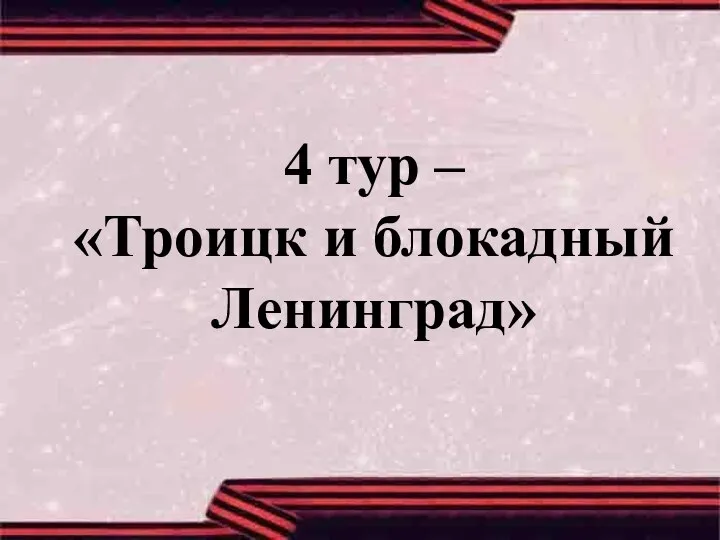 4 тур –
«Троицк и блокадный Ленинград»